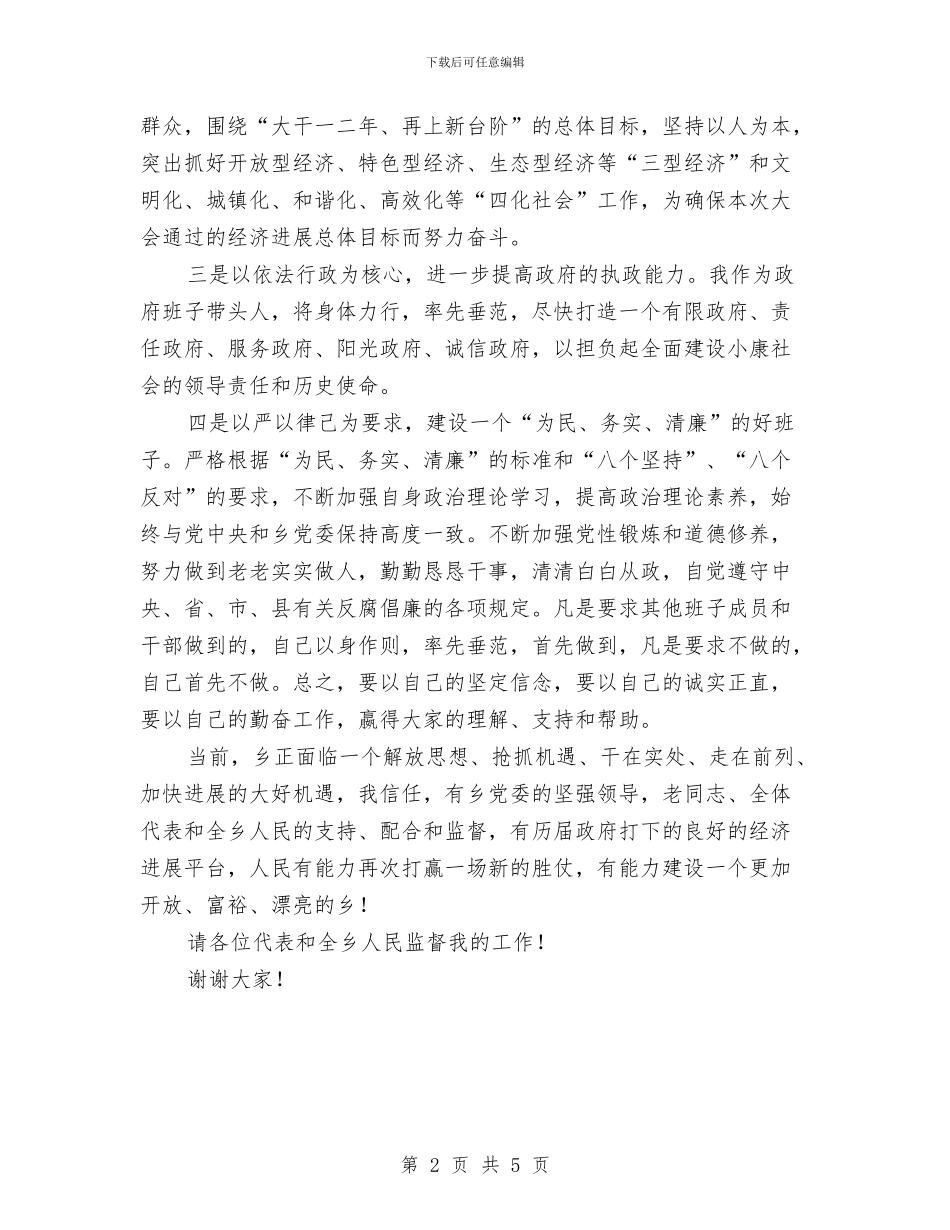 下载后可任意编辑

群众，围绕“大干一二年、再上新台阶”的总体目标，坚持以人为本，突出抓好开放型经济、特色型经济、生态型经济等“三型经济”和文明化、城镇化、和谐化、高效化等“四化社会”工作，为确保本次大会通过的经济进展总体目标而努力奋斗。

三是以依法行政为核心，进一步提高政府的执政能力。我作为政府班子带头人，将身体力行，率先垂范，尽快打造一个有限政府、责任政府、服务政府、阳光政府、诚信政府，以担负起全面建设小康社会的领导责任和历史使命。

四是以严以律己为要求，建设一个“为民、务实、清廉”的好班子。严格根据“为民、务实、清廉”的标准和“八个坚持”、“八个反对”的要求，不断加强自身政治理论学习，提高政治理论素养，始终与党中央和乡党委保持高度一致。不断加强党性锻炼和道德修养，努力做到老老实实做人，勤勤恳恳干事，清清白白从政，自觉遵守中央、省、市、县有关反腐倡廉的各项规定。凡是要求其他班子成员和干部做到的，自己以身作则，率先垂范，首先做到，凡是要求不做的，自己首先不做。总之，要以自己的坚定信念，要以自己的诚实正直，要以自己的勤奋工作，赢得大家的理解、支持和帮助。

当前，乡正面临一个解放思想、抢抓机遇、干在实处、走在前列、加快进展的大好机遇，我信任，有乡党委的坚强领导，老同志、全体代表和全乡人民的支持、配合和监督，有历届政府打下的良好的经济进展平台，人民有能力再次打赢一场新的胜仗，有能力建设一个更加开放、富裕、漂亮的乡！

请各位代表和全乡人民监督我的工作！

谢谢大家！

第 2 页 共 5 页